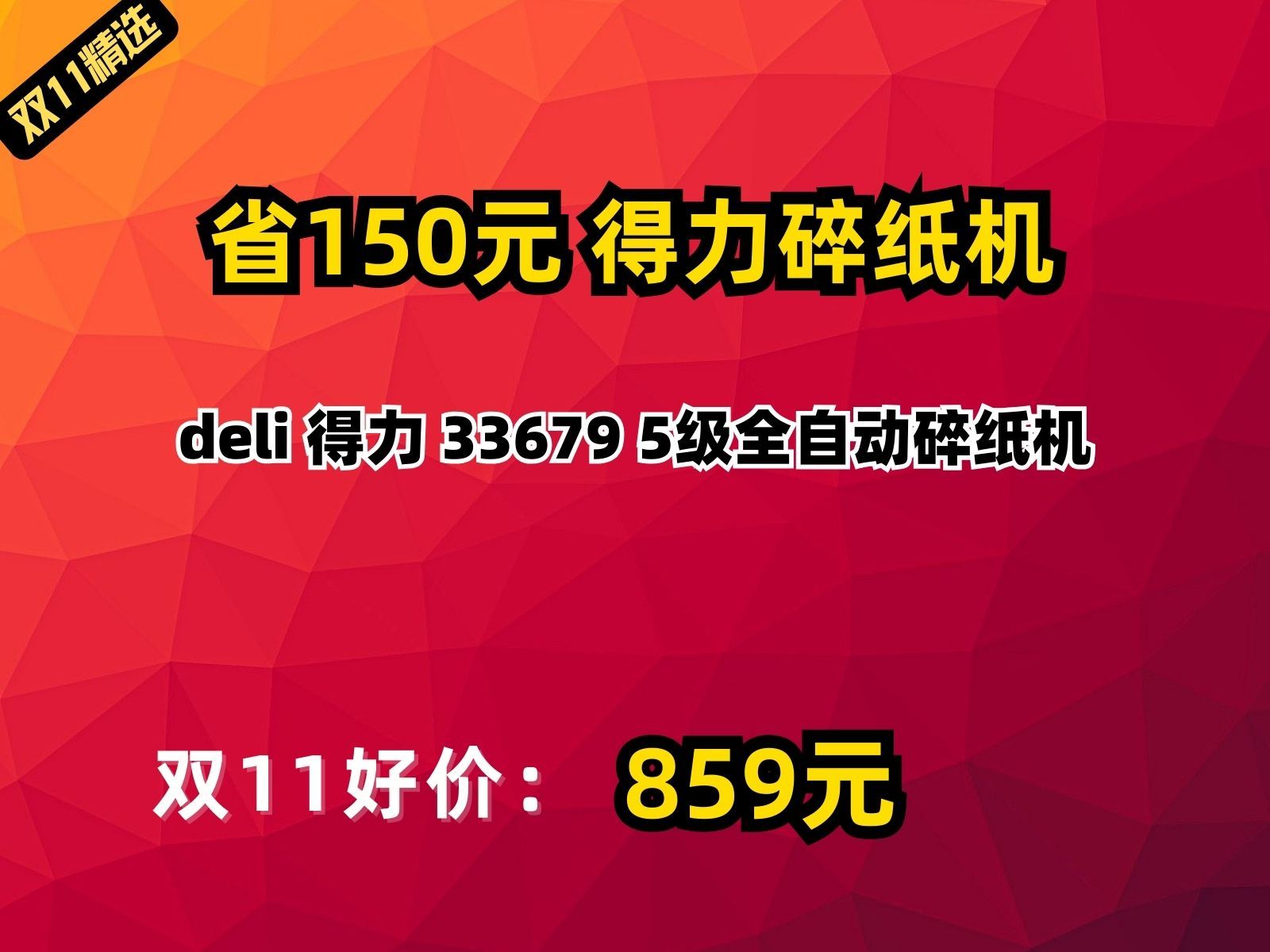 双11精选

省150元 得力碎纸机

deli 得力 33679 5级全自动碎纸机

双11好价： 859元